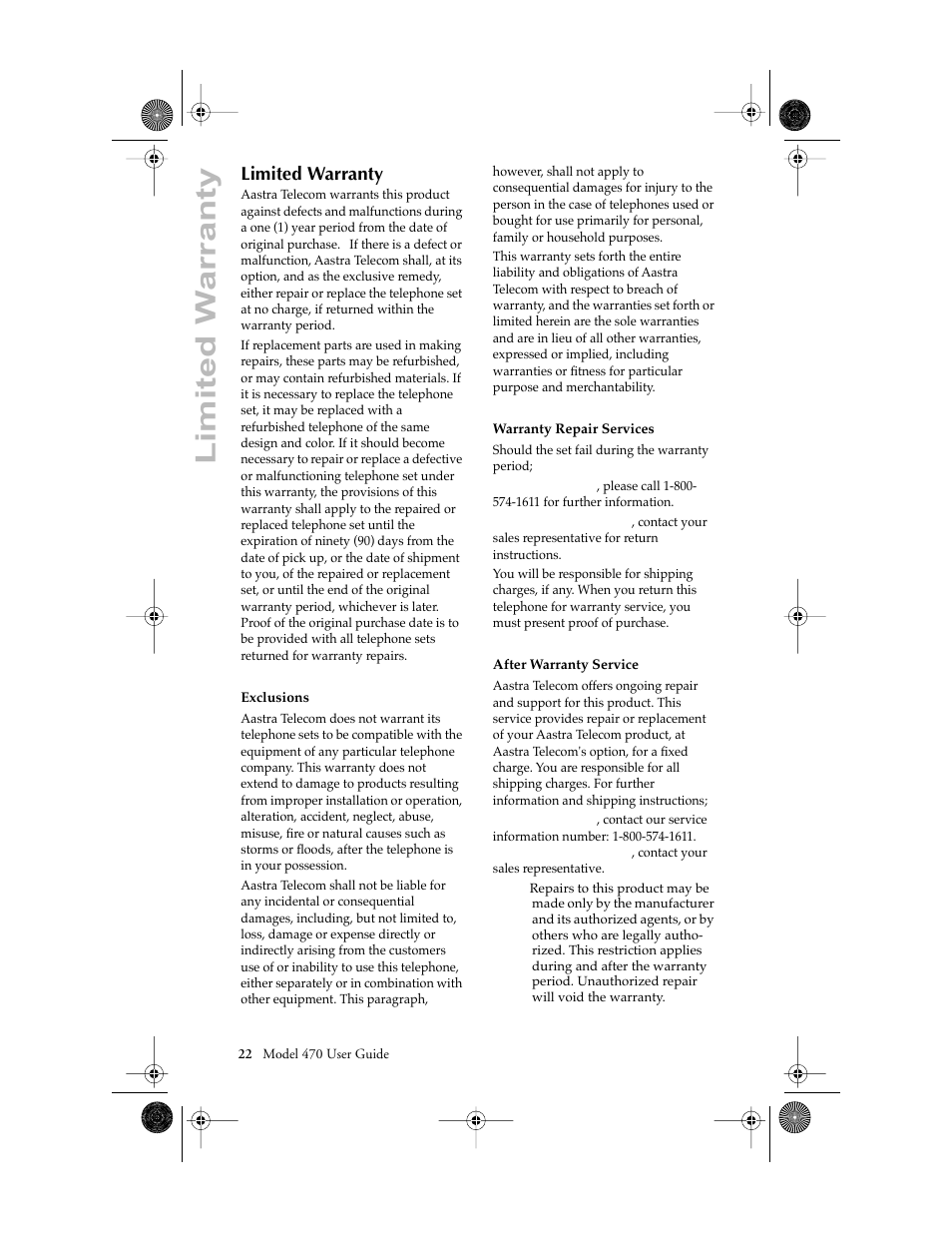 Limited Warranty

Limited Warranty

Aastra Telecom warrants this product against defects and malfunctions during a one (1) year period from the date of original purchase. If there is a defect or malfunction, Aastra Telecom shall, at its option, and as the exclusive remedy, either repair or replace the telephone set at no charge, if returned within the warranty period.

If replacement parts are used in making repairs, these parts may be refurbished, or may contain refurbished materials. If it is necessary to replace the telephone set, it may be replaced with a refurbished telephone of the same design and color. If it should become necessary to repair or replace a defective or malfunctioning telephone set under this warranty, the provisions of this warranty shall apply to the repaired or replaced telephone set until the expiration of ninety (90) days from the date of pick up, or the date of shipment to you, of the repaired or replacement set, or until the end of the original warranty period, whichever is later. Proof of the original purchase date is to be provided with all telephone sets returned for warranty repairs.

Exclusions

Aastra Telecom does not warrant its telephone sets to be compatible with the equipment of any particular telephone company. This warranty does not extend to damage to products resulting from improper installation or operation, alteration, accident, neglect, abuse, misuse, fire or natural causes such as storms or floods, after the telephone is in your possession.

Aastra Telecom shall not be liable for any incidental or consequential damages, including, but not limited to, loss, damage or expense directly or indirectly arising from the customers use of or inability to use this telephone, either separately or in combination with other equipment. This paragraph, however, shall not apply to consequential damages for injury to the person in the case of telephones used or bought for use primarily for personal, family or household purposes.

This warranty sets forth the entire liability and obligations of Aastra Telecom with respect to breach of warranty, and the warranties set forth or limited herein are the sole warranties and are in lieu of all other warranties, expressed or implied, including warranties or fitness for particular purpose and merchantability.

Warranty Repair Services

Should the set fail during the warranty period;

, please call 1-800-574-1611 for further information.

, contact your sales representative for return instructions.

You will be responsible for shipping charges, if any. When you return this telephone for warranty service, you must present proof of purchase.

After Warranty Service

Aastra Telecom offers ongoing repair and support for this product. This service provides repair or replacement of your Aastra Telecom product, at Aastra Telecom's option, for a fixed charge. You are responsible for all shipping charges. For further information and shipping instructions;

, contact our service information number: 1-800-574-1611.

, contact your sales representative.

Repairs to this product may be made only by the manufacturer and its authorized agents, or by others who are legally authorized. This restriction applies during and after the warranty period. Unauthorized repair will void the warranty.

22 Model 470 User Guide